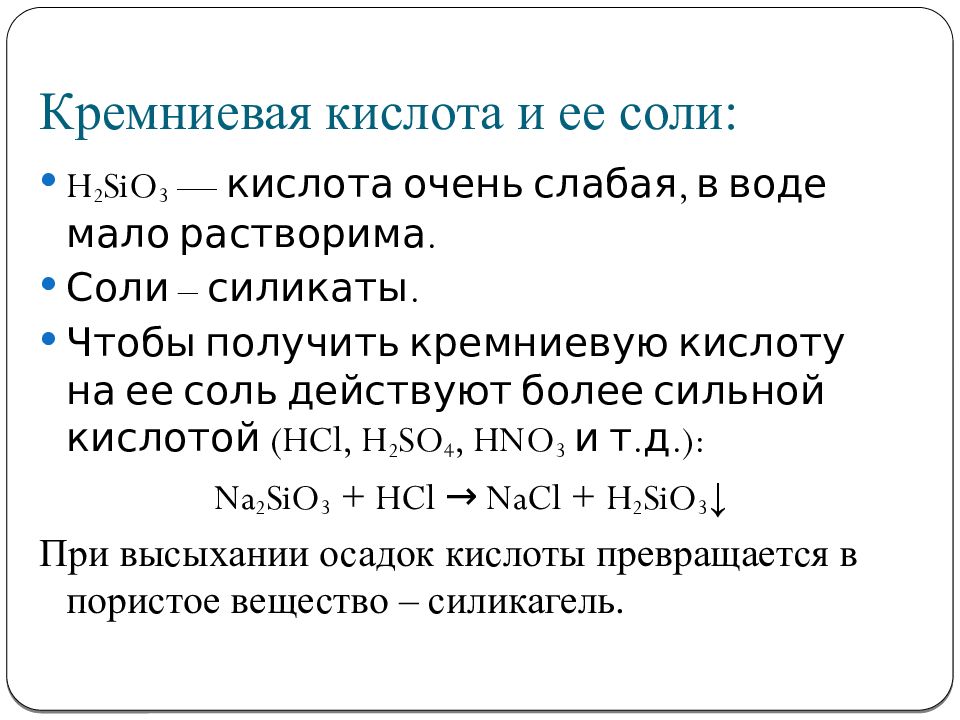 Кремниевая кислота и ее соли:

• $H_2SiO_3$ — кислота очень слабая, в воде мало растворима.
• Соли – силикаты.
• Чтобы получить кремниевую кислоту на ее соль действуют более сильной кислотой ($HCl$, $H_2SO_4$, $HNO_3$ и т.д.):

$Na_2SiO_3 + HCl \rightarrow NaCl + H_2SiO_3\downarrow$

При высыхании осадок кислоты превращается в пористое вещество – силикагель.